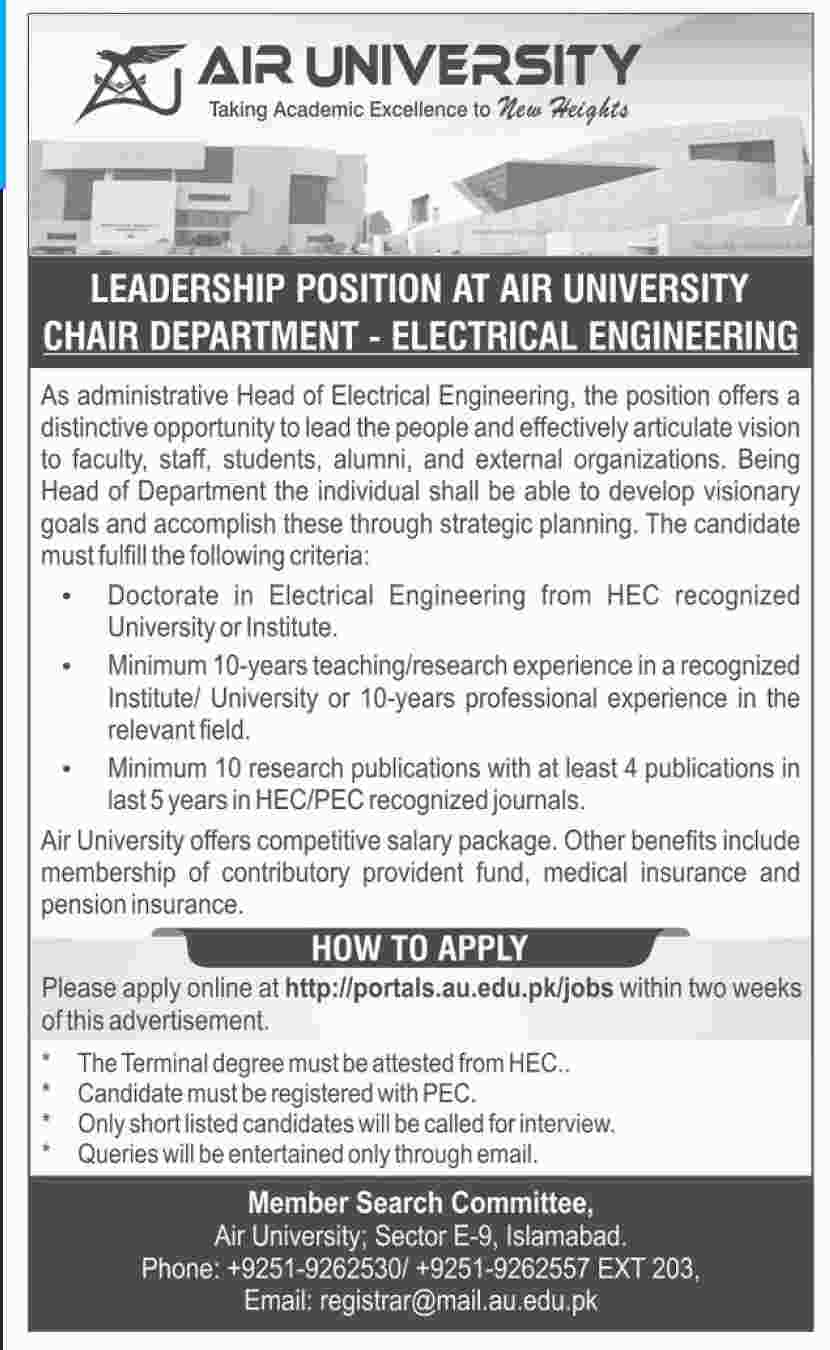 AIR UNIVERSITY
Taking Academic Excellence to New Heights

LEADERSHIP POSITION AT AIR UNIVERSITY
CHAIR DEPARTMENT - ELECTRICAL ENGINEERING

As administrative Head of Electrical Engineering, the position offers a distinctive opportunity to lead the people and effectively articulate vision to faculty, staff, students, alumni, and external organizations. Being Head of Department the individual shall be able to develop visionary goals and accomplish these through strategic planning. The candidate must fulfill the following criteria:

• Doctorate in Electrical Engineering from HEC recognized University or Institute.
• Minimum 10-years teaching/research experience in a recognized Institute/ University or 10-years professional experience in the relevant field.
• Minimum 10 research publications with at least 4 publications in last 5 years in HEC/PEC recognized journals.

Air University offers competitive salary package. Other benefits include membership of contributory provident fund, medical insurance and pension insurance.

HOW TO APPLY

Please apply online at http://portals.au.edu.pk/jobs within two weeks of this advertisement.

* The Terminal degree must be attested from HEC..
* Candidate must be registered with PEC.
* Only short listed candidates will be called for interview.
* Queries will be entertained only through email.

Member Search Committee,
Air University; Sector E-9, Islamabad.
Phone: +9251-9262530/ +9251-9262557 EXT 203,
Email: registrar@mail.au.edu.pk